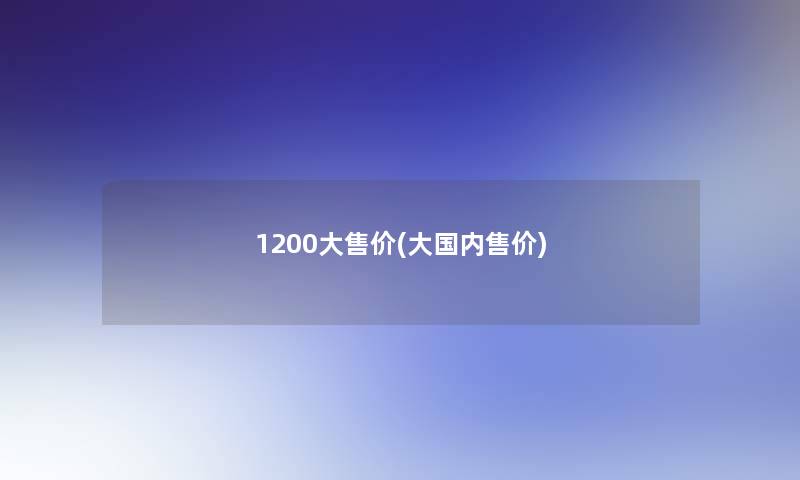 1200大售价(大国内售价)